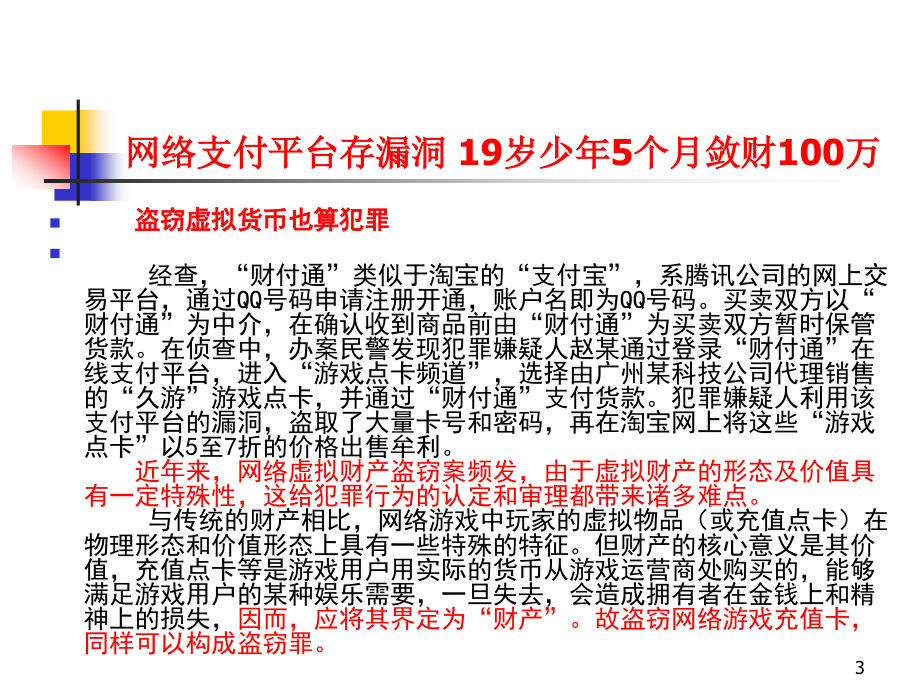 网络支付平台存漏洞 19岁少年5个月敛财100万

盗窃虚拟货币也算犯罪

经查，“财付通”类似于淘宝的“支付宝”，系腾讯公司的网上交易平台，通过QQ号码申请注册开通，账户名即为QQ号码。买卖双方以“财付通”为中介，在确认收到商品前由“财付通”为买卖双方暂时保管货款。在侦查中，办案民警发现犯罪嫌疑人赵某通过登录“财付通”在线支付平台，进入“游戏点卡频道”，选择由广州某科技公司代理销售的“久游”游戏点卡，并通过“财付通”支付货款。犯罪嫌疑人利用该支付平台的漏洞，盗取了大量卡号和密码，再在淘宝网上将这些“游戏点卡”以5至7折的价格出售牟利。

近年来，网络虚拟财产盗窃案频发，由于虚拟财产的形态及价值具有一定特殊性，这给犯罪行为的认定和审理都带来诸多难点。

与传统的财产相比，网络游戏中玩家的虚拟物品（或充值点卡）在物理形态和价值形态上具有一些特殊的特征。但财产的核心意义是其价值，充值点卡等是游戏用户用实际的货币从游戏运营商处购买的，能够满足游戏用户的某种娱乐需要，一旦失去，会造成拥有者在金钱上和精神上的损失，因而，应将其界定为“财产”。故盗窃网络游戏充值卡，同样可以构成盗窃罪。

3